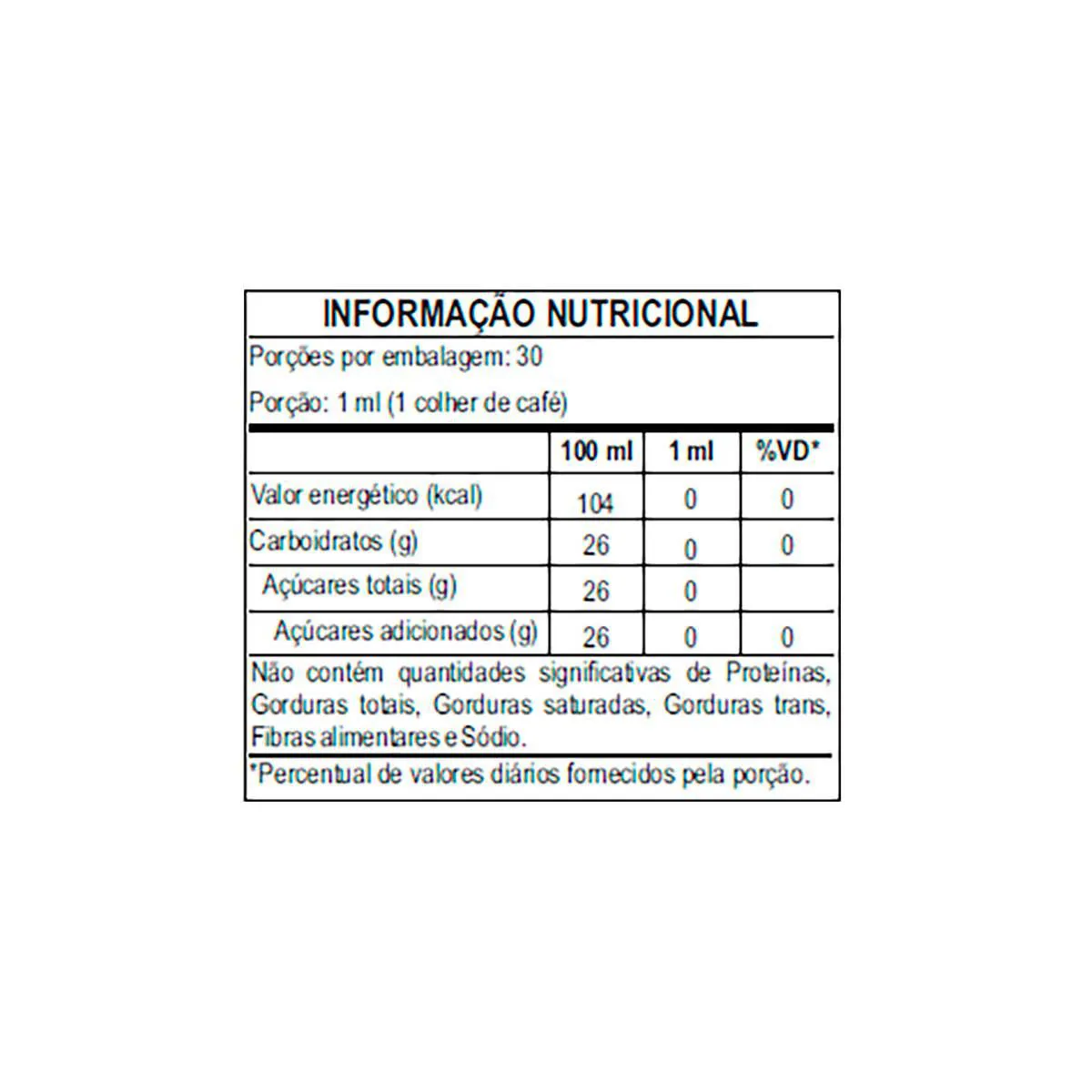 INFORMAÇÃO NUTRICIONAL

Porções por embalagem: 30

Porção: 1 ml (1 colher de café)

| | 100 ml | 1 ml | %VD* |
|---|---|---|---|
| Valor energético (kcal) | 104 | 0 | 0 |
| Carboidratos (g) | 26 | 0 | 0 |
| Açúcares totais (g) | 26 | 0 | |
| Açúcares adicionados (g) | 26 | 0 | 0 |

Não contém quantidades significativas de Proteínas, Gorduras totais, Gorduras saturadas, Gorduras trans, Fibras alimentares e Sódio.

*Percentual de valores diários fornecidos pela porção.